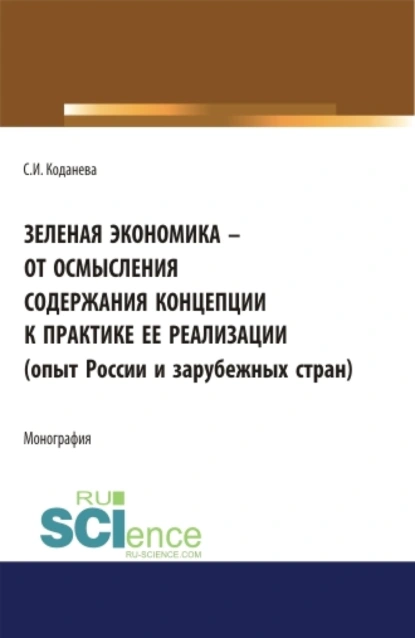 С.И. Коданева

ЗЕЛЕНАЯ ЭКОНОМИКА – ОТ ОСМЫСЛЕНИЯ СОДЕРЖАНИЯ КОНЦЕПЦИИ К ПРАКТИКЕ ЕЕ РЕАЛИЗАЦИИ (опыт России и зарубежных стран)

Монография

RU SCIence RU-SCIENCE.COM